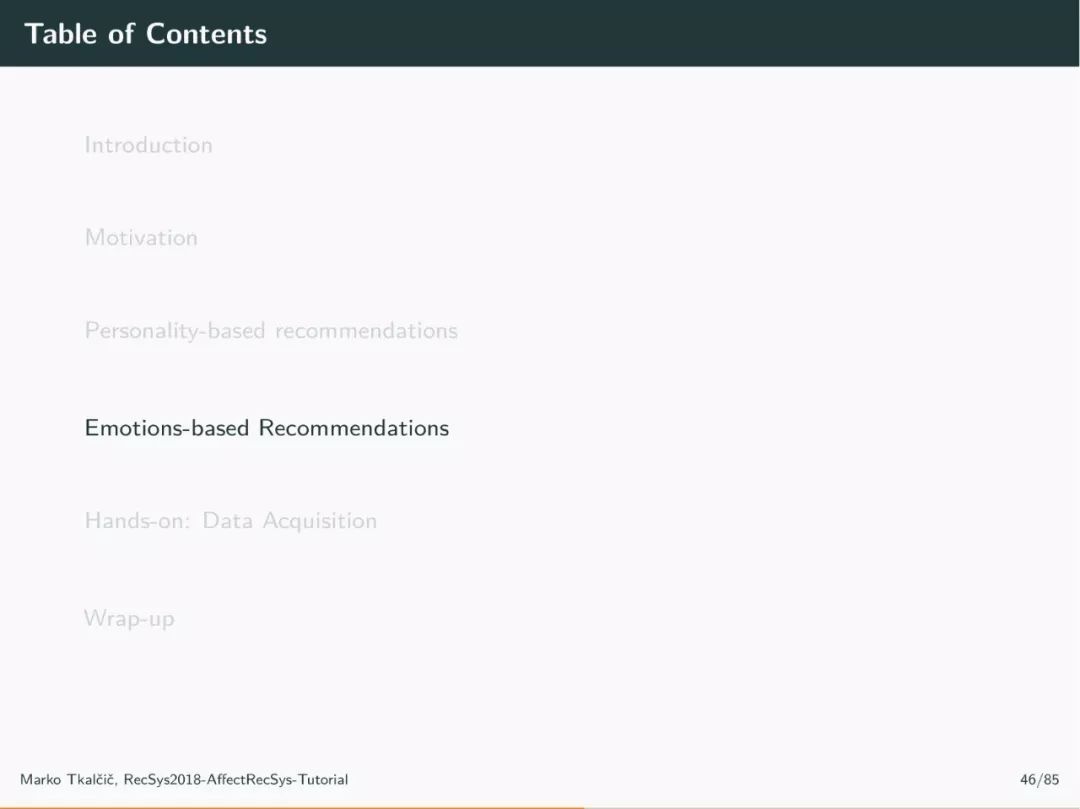 Table of Contents

Introduction

Motivation

Personality-based recommendations

Emotions-based Recommendations

Hands-on: Data Acquisition

Wrap-up

Marko Tkalčič, RecSys2018-AffectRecSys-Tutorial

46/85